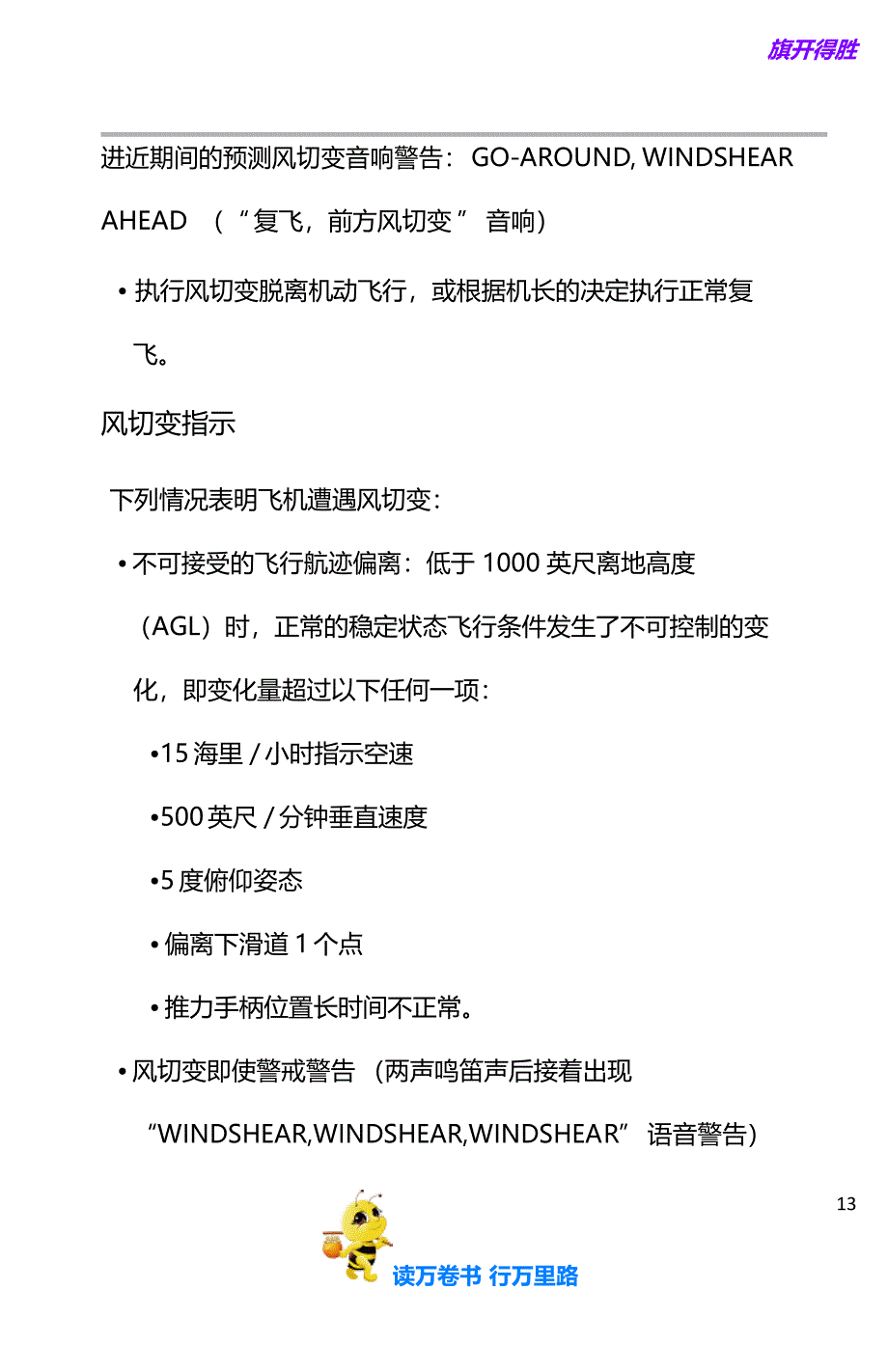 旗开得胜

进近期间的预测风切变音响警告：GO-AROUND, WINDSHEAR AHEAD （“复飞，前方风切变” 音响）

• 执行风切变脱离机动飞行，或根据机长的决定执行正常复飞。

风切变指示

下列情况表明飞机遭遇风切变：

• 不可接受的飞行航迹偏离：低于 1000 英尺离地高度（AGL）时，正常的稳定状态飞行条件发生了不可控制的变化，即变化量超过以下任何一项：

•15 海里 / 小时指示空速

•500 英尺 / 分钟垂直速度

•5 度俯仰姿态

• 偏离下滑道 1 个点

• 推力手柄位置长时间不正常。

• 风切变即使警戒警告 （两声鸣笛声后接着出现 “WINDSHEAR,WINDSHEAR,WINDSHEAR” 语音警告）

13

读万卷书 行万里路